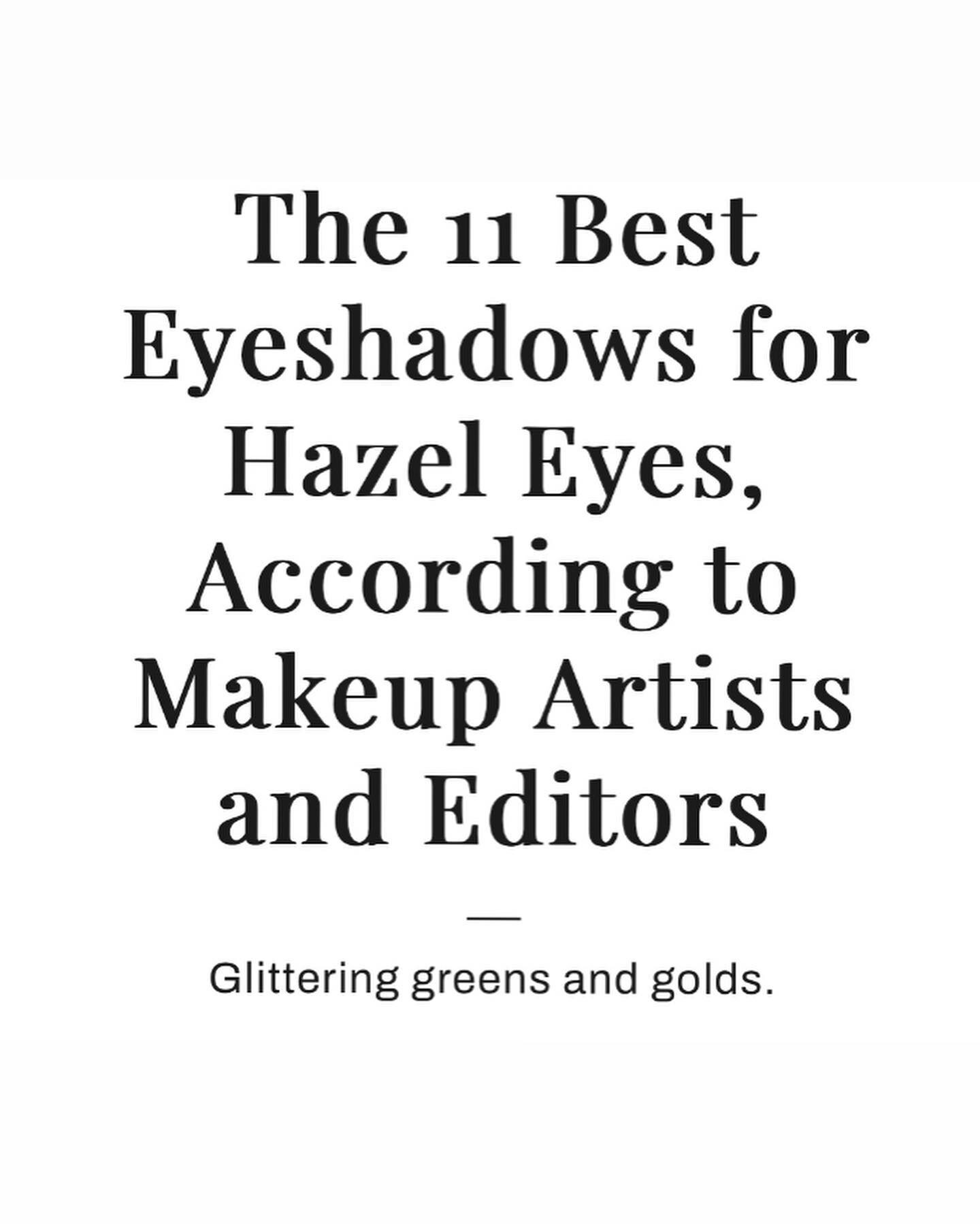 The 11 Best Eyeshadows for Hazel Eyes, According to Makeup Artists and Editors

Glittering greens and golds.